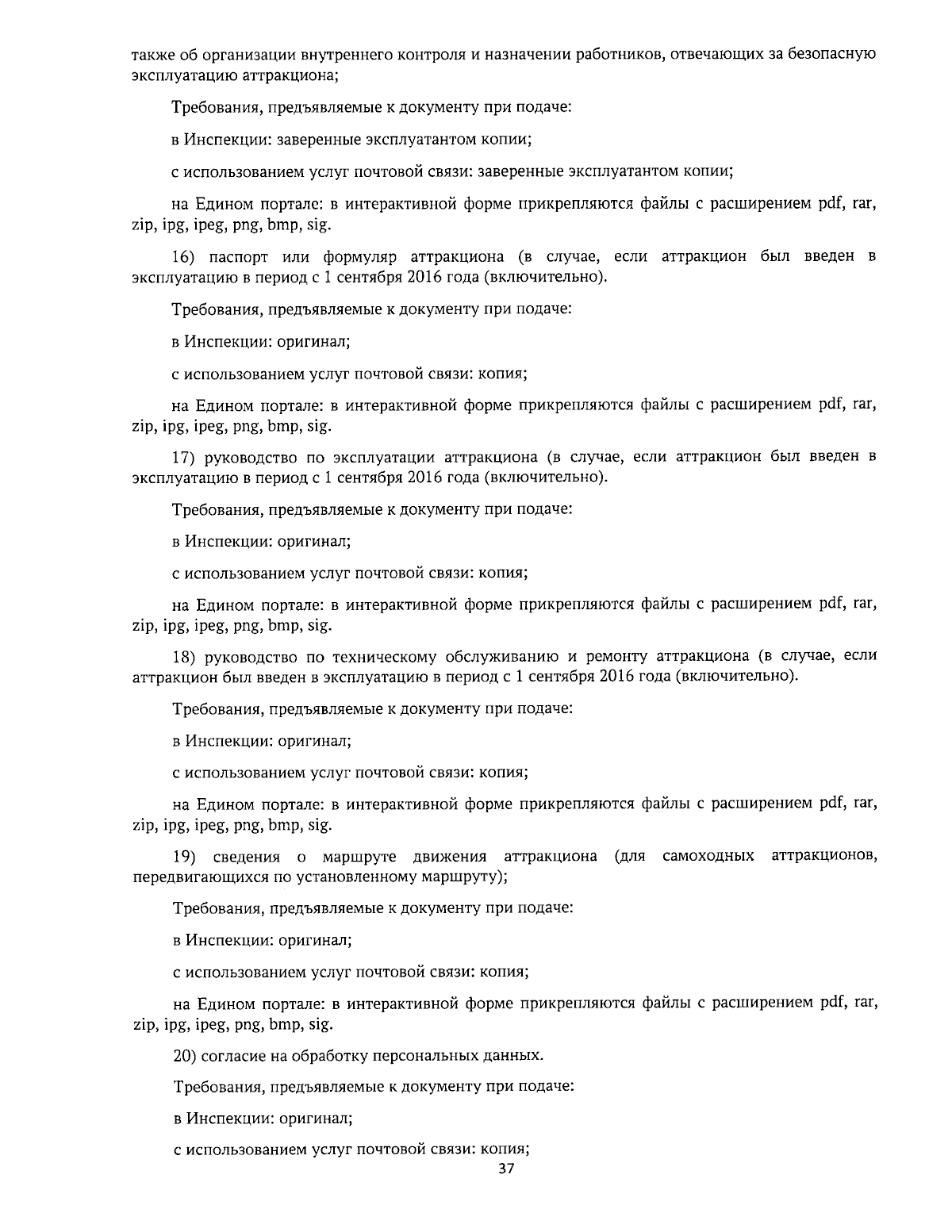 также об организации внутреннего контроля и назначении работников, отвечающих за безопасную эксплуатацию аттракциона;

Требования, предъявляемые к документу при подаче:

в Инспекции: заверенные эксплуатантом копии;

с использованием услуг почтовой связи: заверенные эксплуатантом копии;

на Едином портале: в интерактивной форме прикрепляются файлы с расширением pdf, rar, zip, ipg, ipeg, png, bmp, sig.

16) паспорт или формуляр аттракциона (в случае, если аттракцион был введен в эксплуатацию в период с 1 сентября 2016 года (включительно).

Требования, предъявляемые к документу при подаче:

в Инспекции: оригинал;

с использованием услуг почтовой связи: копия;

на Едином портале: в интерактивной форме прикрепляются файлы с расширением pdf, rar, zip, ipg, ipeg, png, bmp, sig.

17) руководство по эксплуатации аттракциона (в случае, если аттракцион был введен в эксплуатацию в период с 1 сентября 2016 года (включительно).

Требования, предъявляемые к документу при подаче:

в Инспекции: оригинал;

с использованием услуг почтовой связи: копия;

на Едином портале: в интерактивной форме прикрепляются файлы с расширением pdf, rar, zip, ipg, ipeg, png, bmp, sig.

18) руководство по техническому обслуживанию и ремонту аттракциона (в случае, если аттракцион был введен в эксплуатацию в период с 1 сентября 2016 года (включительно).

Требования, предъявляемые к документу при подаче:

в Инспекции: оригинал;

с использованием услуг почтовой связи: копия;

на Едином портале: в интерактивной форме прикрепляются файлы с расширением pdf, rar, zip, ipg, ipeg, png, bmp, sig.

19) сведения о маршруте движения аттракциона (для самоходных аттракционов, передвигающихся по установленному маршруту);

Требования, предъявляемые к документу при подаче:

в Инспекции: оригинал;

с использованием услуг почтовой связи: копия;

на Едином портале: в интерактивной форме прикрепляются файлы с расширением pdf, rar, zip, ipg, ipeg, png, bmp, sig.

20) согласие на обработку персональных данных.

Требования, предъявляемые к документу при подаче:

в Инспекции: оригинал;

с использованием услуг почтовой связи: копия;

37